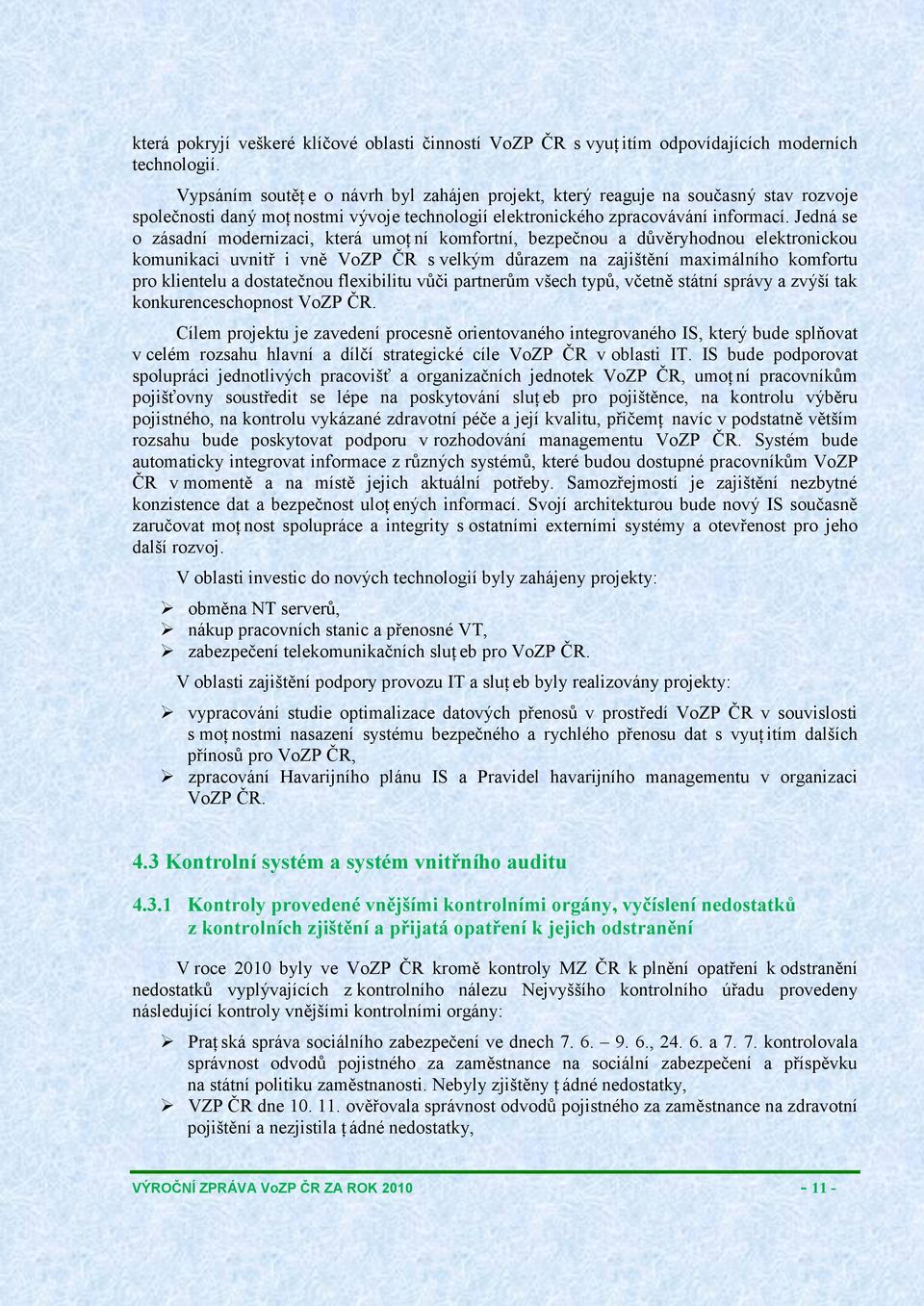 která pokryjí veškeré klíčové oblasti činností VoZP ČR s vyuţitím odpovídajících moderních technologií.

Vypsáním soutěţe o návrh byl zahájen projekt, který reaguje na současný stav rozvoje společnosti daný moţnostmi vývoje technologií elektronického zpracovávání informací. Jedná se o zásadní modernizaci, která umoţní komfortní, bezpečnou a důvěryhodnou elektronickou komunikaci uvnitř i vně VoZP ČR s velkým důrazem na zajištění maximálního komfortu pro klientelu a dostatečnou flexibilitu vůči partnerům všech typů, včetně státní správy a zvýší tak konkurenceschopnost VoZP ČR.

Cílem projektu je zavedení procesně orientovaného integrovaného IS, který bude splňovat v celém rozsahu hlavní a dílčí strategické cíle VoZP ČR v oblasti IT. IS bude podporovat spolupráci jednotlivých pracovišť a organizačních jednotek VoZP ČR, umoţní pracovníkům pojišťovny soustředit se lépe na poskytování sluţeb pro pojištěnce, na kontrolu výběru pojistného, na kontrolu vykázané zdravotní péče a její kvalitu, přičemţ navíc v podstatně větším rozsahu bude poskytovat podporu v rozhodování managementu VoZP ČR. Systém bude automaticky integrovat informace z různých systémů, které budou dostupné pracovníkům VoZP ČR v momentě a na místě jejich aktuální potřeby. Samozřejmostí je zajištění nezbytné konzistence dat a bezpečnost uloţených informací. Svojí architekturou bude nový IS současně zaručovat moţnost spolupráce a integrity s ostatními externími systémy a otevřenost pro jeho další rozvoj.

V oblasti investic do nových technologií byly zahájeny projekty:

➢ obměna NT serverů,
➢ nákup pracovních stanic a přenosné VT,
➢ zabezpečení telekomunikačních sluţeb pro VoZP ČR.

V oblasti zajištění podpory provozu IT a sluţeb byly realizovány projekty:

➢ vypracování studie optimalizace datových přenosů v prostředí VoZP ČR v souvislosti s moţnostmi nasazení systému bezpečného a rychlého přenosu dat s vyuţitím dalších přínosů pro VoZP ČR,
➢ zpracování Havarijního plánu IS a Pravidel havarijního managementu v organizaci VoZP ČR.

4.3 Kontrolní systém a systém vnitřního auditu

4.3.1 Kontroly provedené vnějšími kontrolními orgány, vyčíslení nedostatků z kontrolních zjištění a přijatá opatření k jejich odstranění

V roce 2010 byly ve VoZP ČR kromě kontroly MZ ČR k plnění opatření k odstranění nedostatků vyplývajících z kontrolního nálezu Nejvyššího kontrolního úřadu provedeny následující kontroly vnějšími kontrolními orgány:

➢ Praţská správa sociálního zabezpečení ve dnech 7. 6. – 9. 6., 24. 6. a 7. 7. kontrolovala správnost odvodů pojistného za zaměstnance na sociální zabezpečení a příspěvku na státní politiku zaměstnanosti. Nebyly zjištěny ţádné nedostatky,
➢ VZP ČR dne 10. 11. ověřovala správnost odvodů pojistného za zaměstnance na zdravotní pojištění a nezjistila ţádné nedostatky,

VÝROČNÍ ZPRÁVA VoZP ČR ZA ROK 2010 - 11 -